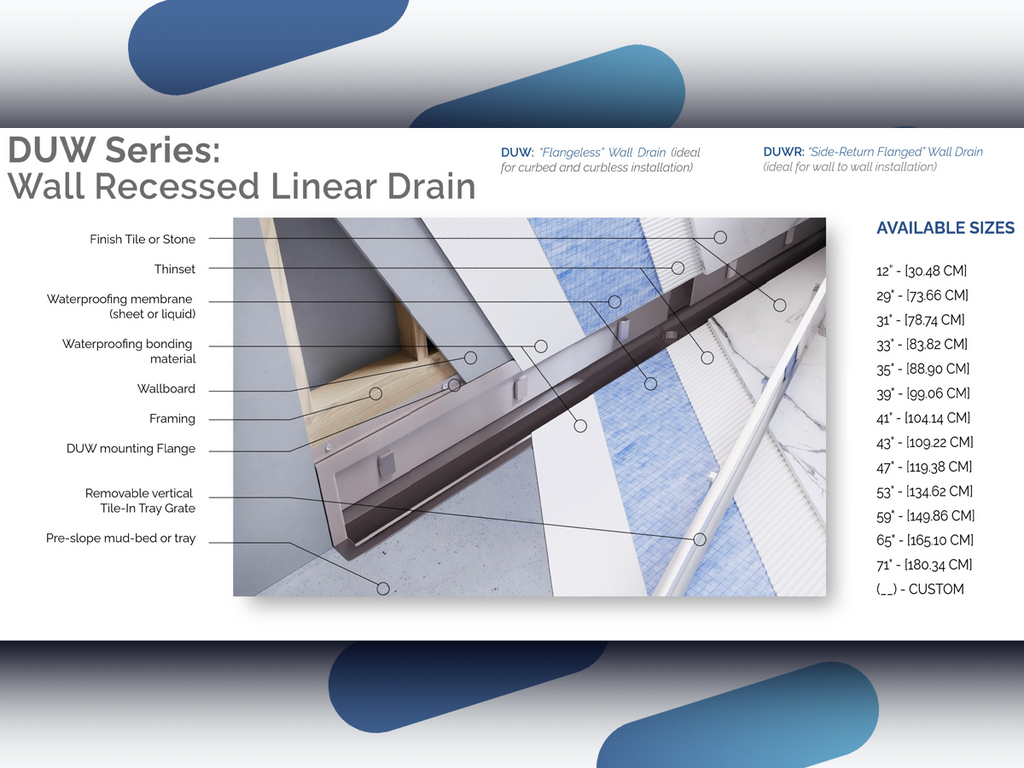 DUW Series:
Wall Recessed Linear Drain

DUW: "Flangeless" Wall Drain (ideal for curbed and curbless installation)

DUWR: "Side-Return Flanged" Wall Drain (ideal for wall to wall installation)

Finish Tile or Stone

Thinset

Waterproofing membrane (sheet or liquid)

Waterproofing bonding material

Wallboard

Framing

DUW mounting Flange

Removable vertical Tile-In Tray Grate

Pre-slope mud-bed or tray

AVAILABLE SIZES

12" - [30.48 CM]
29" - [73.66 CM]
31" - [78.74 CM]
33" - [83.82 CM]
35" - [88.90 CM]
39" - [99.06 CM]
41" - [104.14 CM]
43" - [109.22 CM]
47" - [119.38 CM]
53" - [134.62 CM]
59" - [149.86 CM]
65" - [165.10 CM]
71" - [180.34 CM]
(__) - CUSTOM